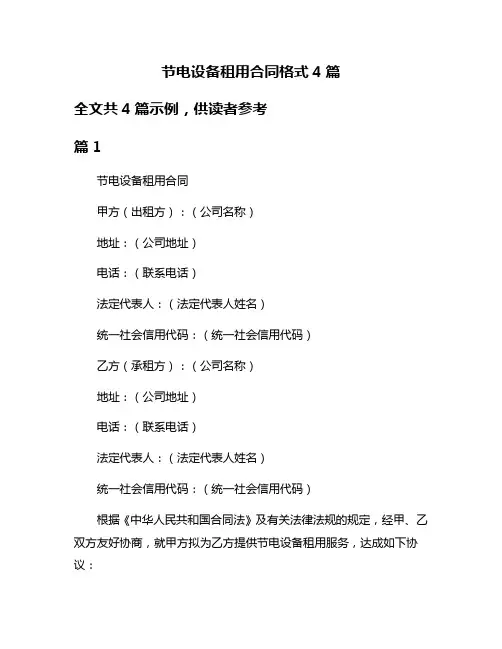 节电设备租用合同格式 4 篇

全文共 4 篇示例，供读者参考

篇 1

节电设备租用合同

甲方（出租方）：（公司名称）

地址：（公司地址）

电话：（联系电话）

法定代表人：（法定代表人姓名）

统一社会信用代码：（统一社会信用代码）

乙方（承租方）：（公司名称）

地址：（公司地址）

电话：（联系电话）

法定代表人：（法定代表人姓名）

统一社会信用代码：（统一社会信用代码）

根据《中华人民共和国合同法》及有关法律法规的规定，经甲、乙双方友好协商，就甲方拟为乙方提供节电设备租用服务，达成如下协议：